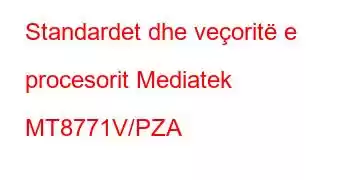 Standardet dhe veçoritë e procesorit Mediatek MT8771V/PZA